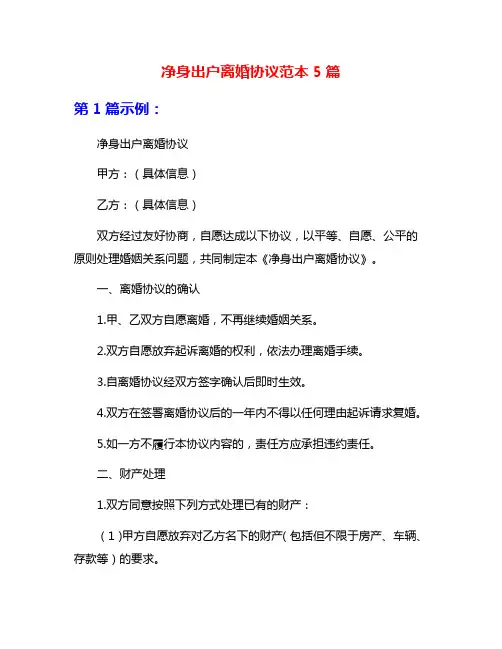 净身出户离婚协议范本 5 篇

第 1 篇示例：

净身出户离婚协议

甲方：（具体信息）

乙方：（具体信息）

双方经过友好协商，自愿达成以下协议，以平等、自愿、公平的原则处理婚姻关系问题，共同制定本《净身出户离婚协议》。

一、离婚协议的确认

1.甲、乙双方自愿离婚，不再继续婚姻关系。

2.双方自愿放弃起诉离婚的权利，依法办理离婚手续。

3.自离婚协议经双方签字确认后即时生效。

4.双方在签署离婚协议后的一年内不得以任何理由起诉请求复婚。

5.如一方不履行本协议内容的，责任方应承担违约责任。

二、财产处理

1.双方同意按照下列方式处理已有的财产：

（1）甲方自愿放弃对乙方名下的财产（包括但不限于房产、车辆、存款等）的要求。